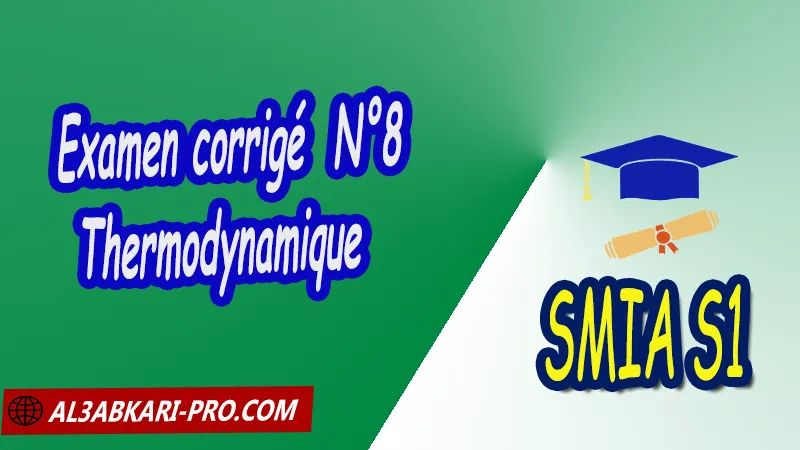 Examen corrigé N°8
Thermodynamique

SMIA S1

AL3ABKARI-PRO.COM